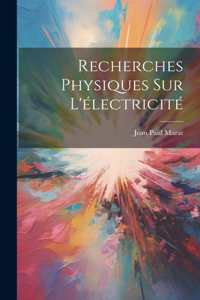 Recherches Physiques Sur L'électricité

Jean Paul Marat